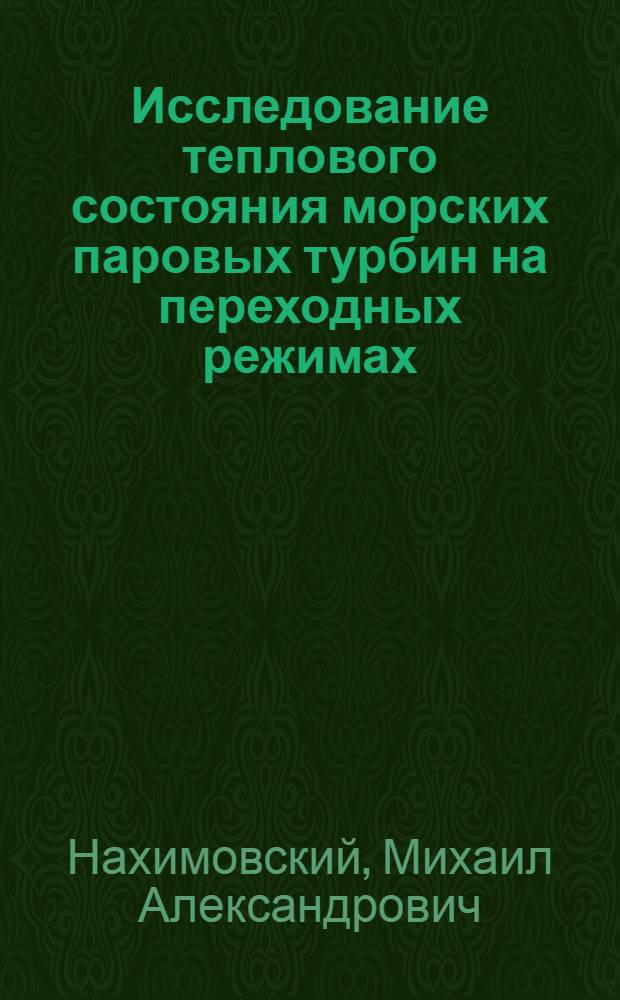 Исследование теплового состояния морских паровых турбин на переходных режимах

Нахимовский, Михаил Александрович